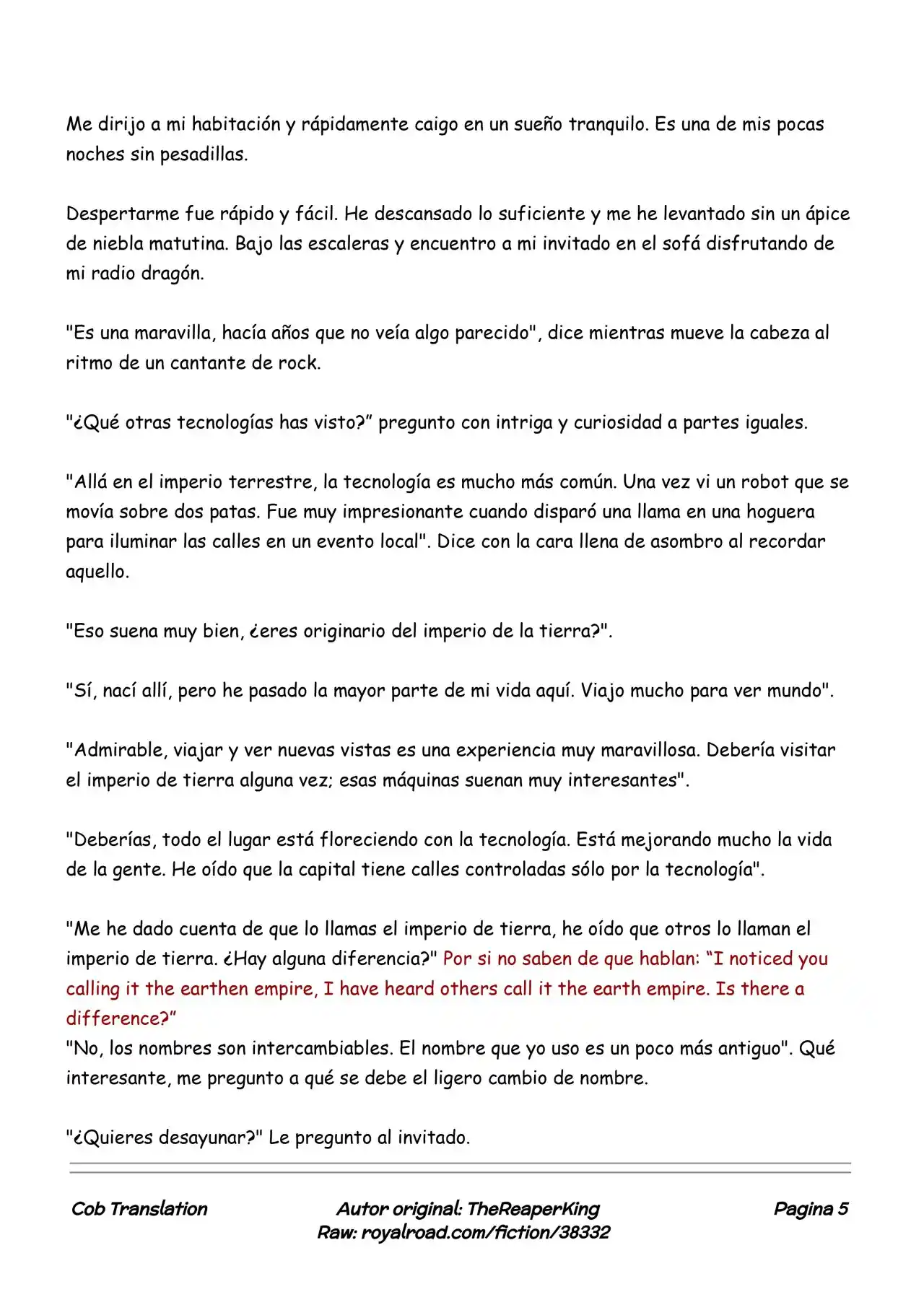 Me dirijo a mi habitación y rápidamente caigo en un sueño tranquilo. Es una de mis pocas noches sin pesadillas.

Despertarme fue rápido y fácil. He descansado lo suficiente y me he levantado sin un ápice de niebla matutina. Bajo las escaleras y encuentro a mi invitado en el sofá disfrutando de mi radio dragón.

"Es una maravilla, hacía años que no veía algo parecido", dice mientras mueve la cabeza al ritmo de un cantante de rock.

"¿Qué otras tecnologías has visto?" pregunto con intriga y curiosidad a partes iguales.

"Allá en el imperio terrestre, la tecnología es mucho más común. Una vez vi un robot que se movía sobre dos patas. Fue muy impresionante cuando disparó una llama en una hoguera para iluminar las calles en un evento local". Dice con la cara llena de asombro al recordar aquello.

"Eso suena muy bien, ¿eres originario del imperio de la tierra?".

"Sí, nací allí, pero he pasado la mayor parte de mi vida aquí. Viajo mucho para ver mundo".

"Admirable, viajar y ver nuevas vistas es una experiencia muy maravillosa. Debería visitar el imperio de tierra alguna vez; esas máquinas suenan muy interesantes".

"Deberías, todo el lugar está floreciendo con la tecnología. Está mejorando mucho la vida de la gente. He oído que la capital tiene calles controladas sólo por la tecnología".

"Me he dado cuenta de que lo llamas el imperio de tierra, he oído que otros lo llaman el imperio de tierra. ¿Hay alguna diferencia?" Por si no saben de que hablan: "I noticed you calling it the earthen empire, I have heard others call it the earth empire. Is there a difference?"
"No, los nombres son intercambiables. El nombre que yo uso es un poco más antiguo". Qué interesante, me pregunto a qué se debe el ligero cambio de nombre.

"¿Quieres desayunar?" Le pregunto al invitado.

Cob Translation
Autor original: TheReaperKing
Raw: royalroad.com/fiction/38332
Pagina 5